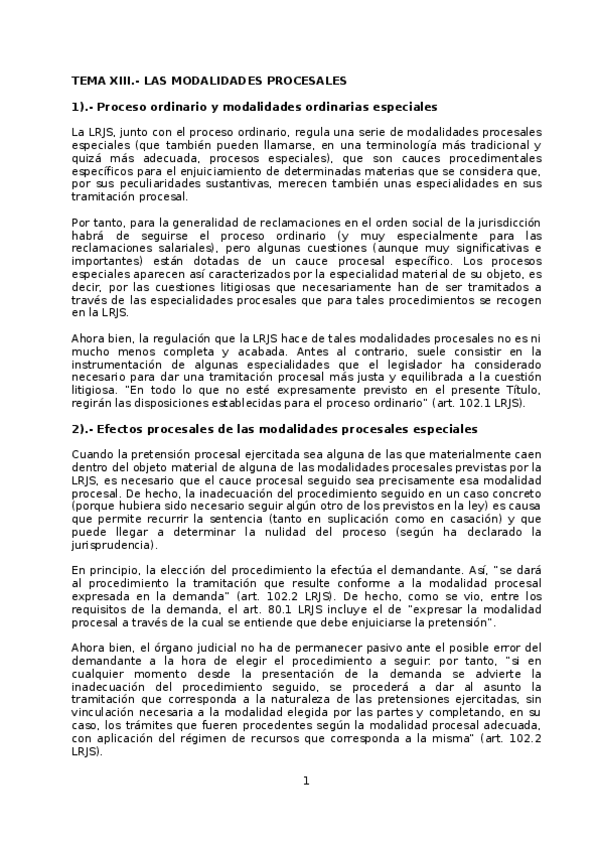 TEMA XIII.- LAS MODALIDADES PROCESALES

1).- Proceso ordinario y modalidades ordinarias especiales

La LRJS, junto con el proceso ordinario, regula una serie de modalidades procesales especiales (que también pueden llamarse, en una terminología más tradicional y quizá más adecuada, procesos especiales), que son cauces procedimentales específicos para el enjuiciamiento de determinadas materias que se considera que, por sus peculiaridades sustantivas, merecen también unas especialidades en sus tramitación procesal.

Por tanto, para la generalidad de reclamaciones en el orden social de la jurisdicción habrá de seguirse el proceso ordinario (y muy especialmente para las reclamaciones salariales), pero algunas cuestiones (aunque muy significativas e importantes) están dotadas de un cauce procesal específico. Los procesos especiales aparecen así caracterizados por la especialidad material de su objeto, es decir, por las cuestiones litigiosas que necesariamente han de ser tramitados a través de las especialidades procesales que para tales procedimientos se recogen en la LRJS.

Ahora bien, la regulación que la LRJS hace de tales modalidades procesales no es ni mucho menos completa y acabada. Antes al contrario, suele consistir en la instrumentación de algunas especialidades que el legislador ha considerado necesario para dar una tramitación procesal más justa y equilibrada a la cuestión litigiosa. "En todo lo que no esté expresamente previsto en el presente Título, regirán las disposiciones establecidas para el proceso ordinario" (art. 102.1 LRJS).

2).- Efectos procesales de las modalidades procesales especiales

Cuando la pretensión procesal ejercitada sea alguna de las que materialmente caen dentro del objeto material de alguna de las modalidades procesales previstas por la LRJS, es necesario que el cauce procesal seguido sea precisamente esa modalidad procesal. De hecho, la inadecuación del procedimiento seguido en un caso concreto (porque hubiera sido necesario seguir algún otro de los previstos en la ley) es causa que permite recurrir la sentencia (tanto en suplicación como en casación) y que puede llegar a determinar la nulidad del proceso (según ha declarado la jurisprudencia).

En principio, la elección del procedimiento la efectúa el demandante. Así, "se dará al procedimiento la tramitación que resulte conforme a la modalidad procesal expresada en la demanda" (art. 102.2 LRJS). De hecho, como se vio, entre los requisitos de la demanda, el art. 80.1 LRJS incluye el de "expresar la modalidad procesal a través de la cual se entiende que debe enjuiciarse la pretensión".

Ahora bien, el órgano judicial no ha de permanecer pasivo ante el posible error del demandante a la hora de elegir el procedimiento a seguir: por tanto, "si en cualquier momento desde la presentación de la demanda se advierte la inadecuación del procedimiento seguido, se procederá a dar al asunto la tramitación que corresponda a la naturaleza de las pretensiones ejercitadas, sin vinculación necesaria a la modalidad elegida por las partes y completando, en su caso, los trámites que fueren procedentes según la modalidad procesal adecuada, con aplicación del régimen de recursos que corresponda a la misma" (art. 102.2 LRJS).

1